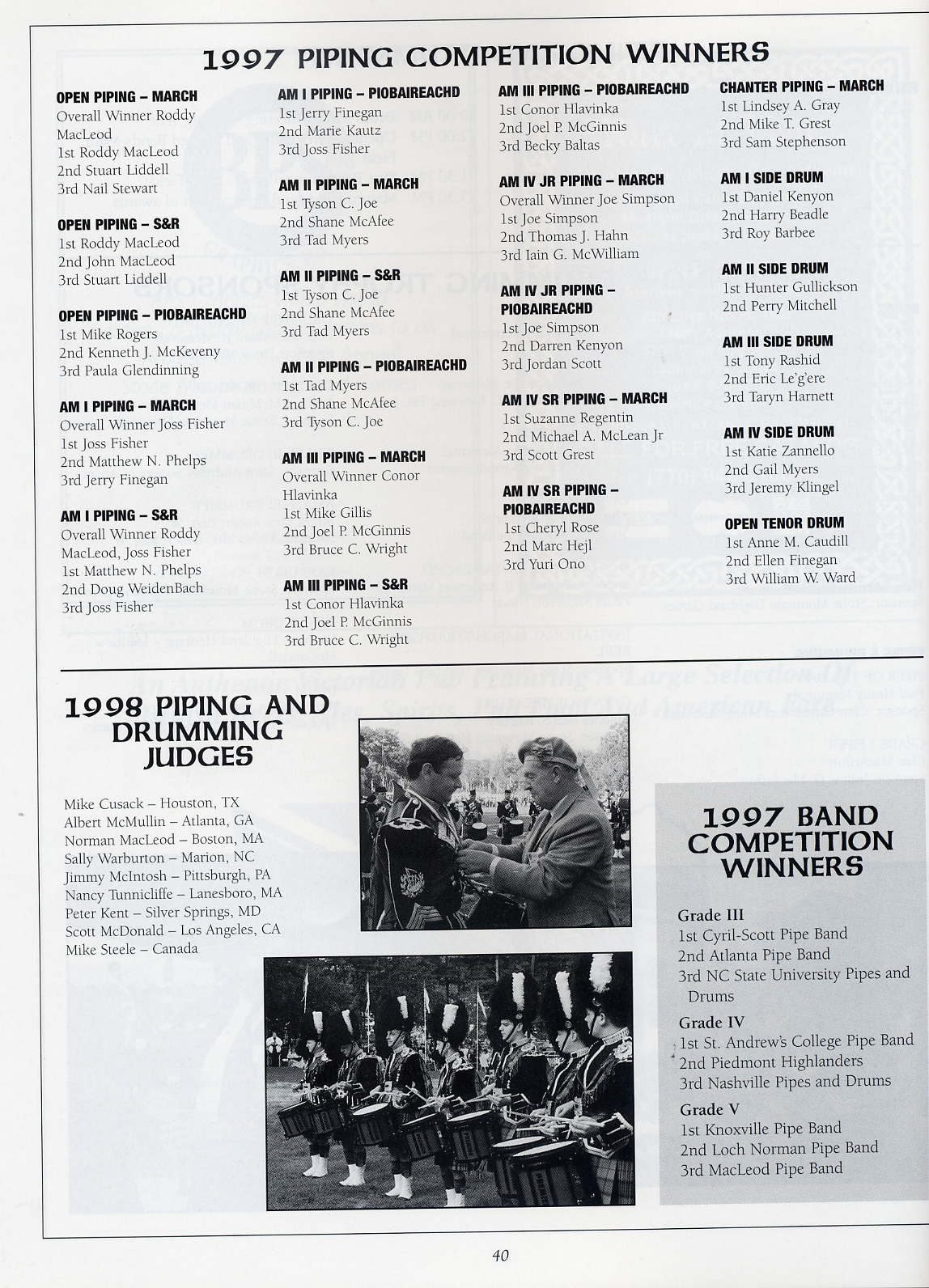 1997 PIPING COMPETITION WINNERS

OPEN PIPING – MARCH
Overall Winner Roddy MacLeod
1st Roddy MacLeod
2nd Stuart Liddell
3rd Nail Stewart

OPEN PIPING – S&R
1st Roddy MacLeod
2nd John MacLeod
3rd Stuart Liddell

OPEN PIPING – PIOBAIREACHD
1st Mike Rogers
2nd Kenneth J. McKeveny
3rd Paula Glendinning

AM I PIPING – MARCH
Overall Winner Joss Fisher
1st Joss Fisher
2nd Matthew N. Phelps
3rd Jerry Finegan

AM I PIPING – S&R
Overall Winner Roddy MacLeod, Joss Fisher
1st Matthew N. Phelps
2nd Doug WeidenBach
3rd Joss Fisher

AM I PIPING – PIOBAIREACHD
1st Jerry Finegan
2nd Marie Kautz
3rd Joss Fisher

AM II PIPING – MARCH
1st Tyson C. Joe
2nd Shane McAfee
3rd Tad Myers

AM II PIPING – S&R
1st Tyson C. Joe
2nd Shane McAfee
3rd Tad Myers

AM II PIPING – PIOBAIREACHD
1st Tad Myers
2nd Shane McAfee
3rd Tyson C. Joe

AM III PIPING – MARCH
Overall Winner Conor Hlavinka
1st Mike Gillis
2nd Joel P. McGinnis
3rd Bruce C. Wright

AM III PIPING – S&R
1st Conor Hlavinka
2nd Joel P. McGinnis
3rd Bruce C. Wright

AM III PIPING – PIOBAIREACHD
1st Conor Hlavinka
2nd Joel P. McGinnis
3rd Becky Baltas

AM IV JR PIPING – MARCH
Overall Winner Joe Simpson
1st Joe Simpson
2nd Thomas J. Hahn
3rd Iain G. McWilliam

AM IV JR PIPING – PIOBAIREACHD
1st Joe Simpson
2nd Darren Kenyon
3rd Jordan Scott

AM IV SR PIPING – MARCH
1st Suzanne Regentin
2nd Michael A. McLean Jr
3rd Scott Grest

AM IV SR PIPING – PIOBAIREACHD
1st Cheryl Rose
2nd Marc Hejl
3rd Yuri Ono

CHANTER PIPING – MARCH
1st Lindsey A. Gray
2nd Mike T. Grest
3rd Sam Stephenson

AM I SIDE DRUM
1st Daniel Kenyon
2nd Harry Beadle
3rd Roy Barbee

AM II SIDE DRUM
1st Hunter Gullickson
2nd Perry Mitchell

AM III SIDE DRUM
1st Tony Rashid
2nd Eric Le'g'ere
3rd Taryn Harnett

AM IV SIDE DRUM
1st Katie Zannello
2nd Gail Myers
3rd Jeremy Klingel

OPEN TENOR DRUM
1st Anne M. Caudill
2nd Ellen Finegan
3rd William W. Ward

1998 PIPING AND DRUMMING JUDGES

Mike Cusack – Houston, TX
Albert McMullin – Atlanta, GA
Norman MacLeod – Boston, MA
Sally Warburton – Marion, NC
Jimmy McIntosh – Pittsburgh, PA
Nancy Tunnicliffe – Lanesboro, MA
Peter Kent – Silver Springs, MD
Scott McDonald – Los Angeles, CA
Mike Steele – Canada

1997 BAND COMPETITION WINNERS

Grade III
1st Cyril-Scott Pipe Band
2nd Atlanta Pipe Band
3rd NC State University Pipes and Drums

Grade IV
1st St. Andrew's College Pipe Band
2nd Piedmont Highlanders
3rd Nashville Pipes and Drums

Grade V
1st Knoxville Pipe Band
2nd Loch Norman Pipe Band
3rd MacLeod Pipe Band

40